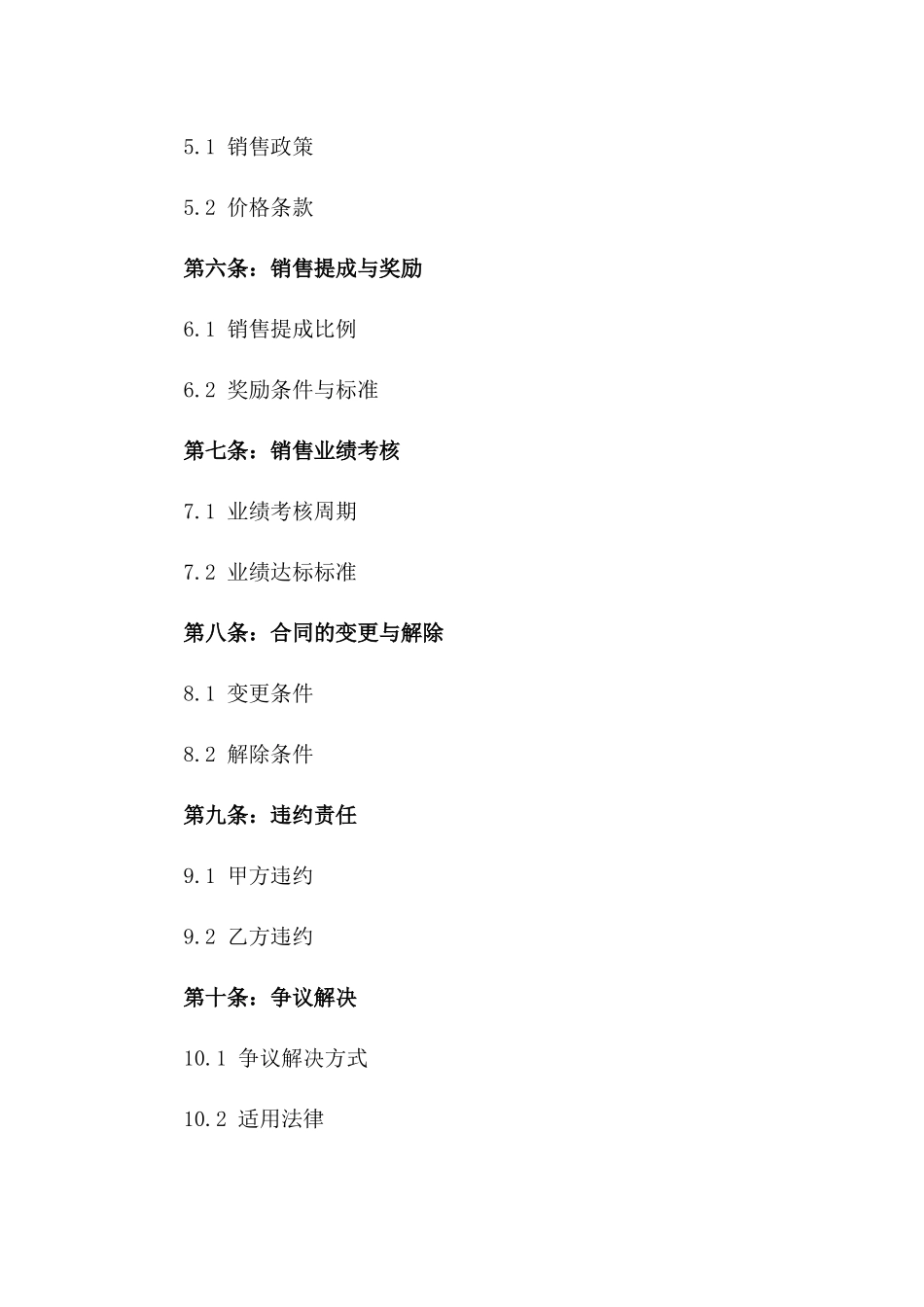 5.1 销售政策

5.2 价格条款

第六条：销售提成与奖励

6.1 销售提成比例

6.2 奖励条件与标准

第七条：销售业绩考核

7.1 业绩考核周期

7.2 业绩达标标准

第八条：合同的变更与解除

8.1 变更条件

8.2 解除条件

第九条：违约责任

9.1 甲方违约

9.2 乙方违约

第十条：争议解决

10.1 争议解决方式

10.2 适用法律